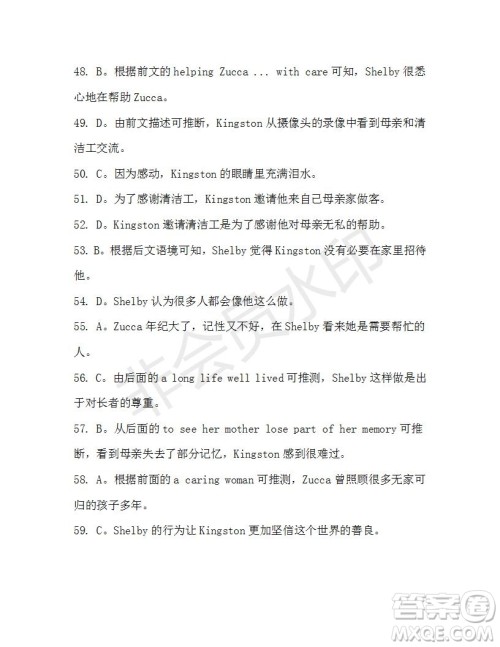 48. B。根据前文的 helping Zucca ... with care 可知，Shelby 很悉心地在帮助 Zucca。

49. D。由前文描述可推断，Kingston 从摄像头的录像中看到母亲和清洁工交流。

50. C。因为感动，Kingston 的眼睛里充满泪水。

51. D。为了感谢清洁工，Kingston 邀请他来自己母亲家做客。

52. D。Kingston 邀请清洁工是为了感谢他对母亲无私的帮助。

53. B。根据后文语境可知，Shelby 觉得 Kingston 没有必要在家里招待他。

54. D。Shelby 认为很多人都会像他这么做。

55. A。Zucca 年纪大了，记性又不好，在 Shelby 看来她是需要帮忙的人。

56. C。由后面的 a long life well lived 可推测，Shelby 这样做是出于对长者的尊重。

57. B。从后面的 to see her mother lose part of her memory 可推断，看到母亲失去了部分记忆，Kingston 感到很难过。

58. A。根据前面的 a caring woman 可推测，Zucca 曾照顾很多无家可归的孩子多年。

59. C。Shelby 的行为让 Kingston 更加坚信这个世界的善良。

非会员水印

答案圈
MXQE.COM